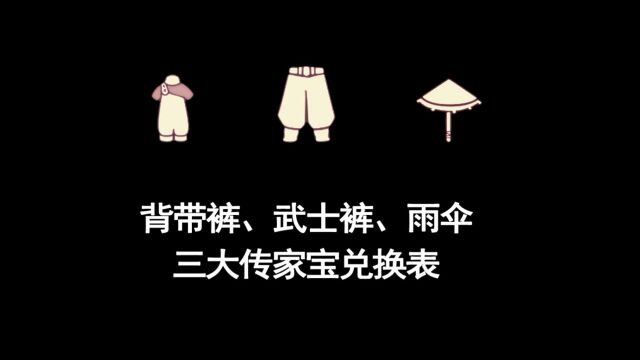 背带裤、武士裤、雨伞
三大传家宝兑换表